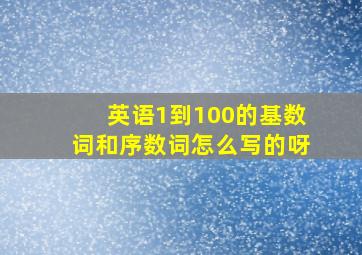 英语1到100的基数词和序数词怎么写的呀